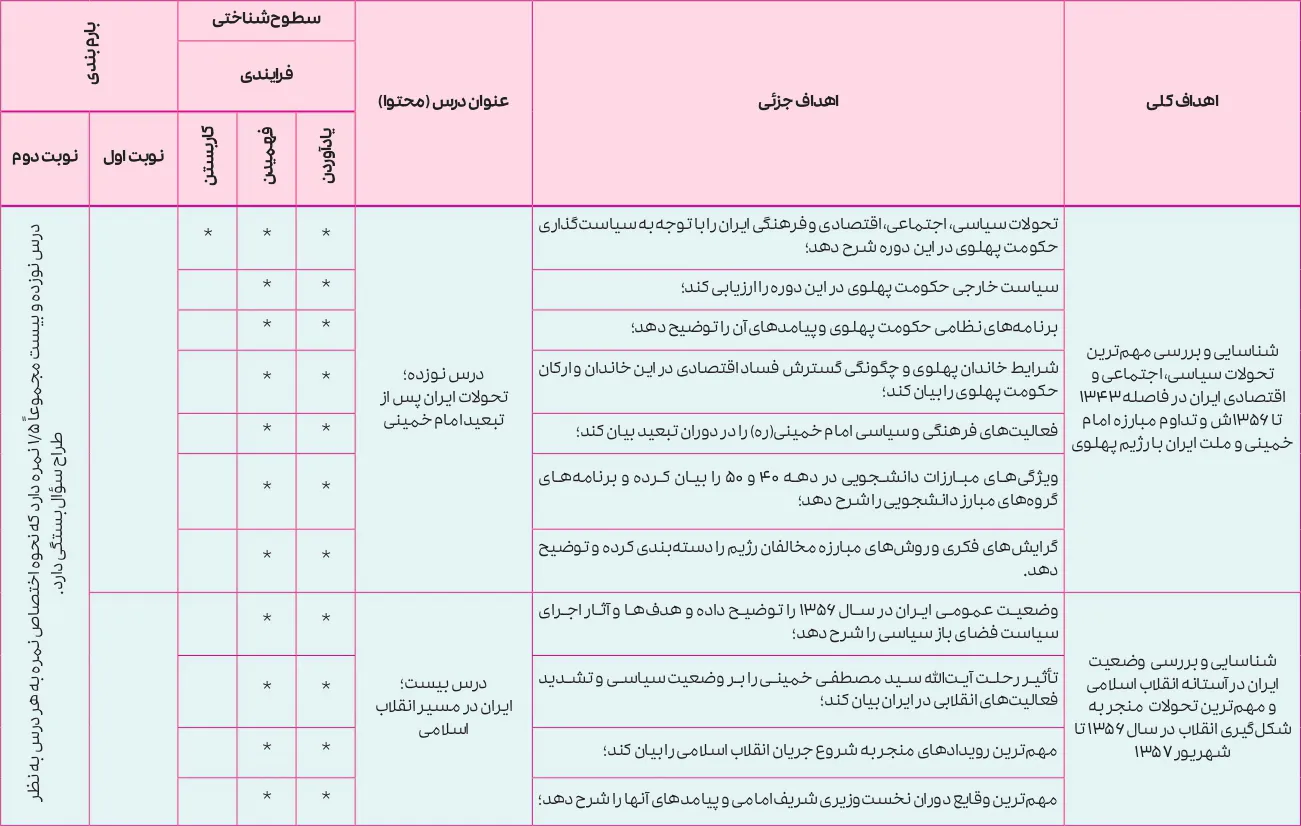 | اهداف کلی | اهداف جزئی | عنوان درس (محتوا) | سطوح شناختی |  |  | بارم بندی |  |
|---|---|---|---|---|---|---|---|
|  |  |  | فرایندی |  |  |  |  |
|  |  |  | یادآوردن | فهمیدن | کاربستن | نوبت اول | نوبت دوم |
| شناسایی و بررسی مهم‌ترین تحولات سیاسی، اجتماعی و اقتصادی ایران در فاصله ۱۳۴۳ تا ۱۳۵۶ش و تداوم مبارزه امام خمینی و ملت ایران با رژیم پهلوی | تحولات سیاسی، اجتماعی، اقتصادی و فرهنگی ایران را با توجه به سیاست‌گذاری حکومت پهلوی در این دوره شرح دهد؛ | درس نوزده؛ تحولات ایران پس از تبعید امام خمینی | * | * | * |  | درس نوزده و بیست مجموعاً ۱/۵ نمره دارد که نحوه اختصاص نمره به هر درس به نظر طراح سؤال بستگی دارد. |
|  | سیاست خارجی حکومت پهلوی در این دوره را ارزیابی کند؛ |  | * | * |  |  |  |
|  | برنامه‌های نظامی حکومت پهلوی و پیامدهای آن را توضیح دهد؛ |  | * | * |  |  |  |
|  | شرایط خاندان پهلوی و چگونگی گسترش فساد اقتصادی در این خاندان و ارکان حکومت پهلوی را بیان کند؛ |  | * | * |  |  |  |
|  | فعالیت‌های فرهنگی و سیاسی امام خمینی(ره) را در دوران تبعید بیان کند؛ |  | * | * |  |  |  |
|  | ویژگی‌های مبارزات دانشجویی در دهه ۴۰ و ۵۰ را بیان کرده و برنامه‌های گروه‌های مبارز دانشجویی را شرح دهد؛ |  | * | * |  |  |  |
|  | گرایش‌های فکری و روش‌های مبارزه مخالفان رژیم را دسته‌بندی کرده و توضیح دهد. |  | * | * |  |  |  |
| شناسایی و بررسی وضعیت ایران در آستانه انقلاب اسلامی و مهم‌ترین تحولات منجر به شکل‌گیری انقلاب در سال ۱۳۵۶ تا شهریور ۱۳۵۷ | وضعیت عمومی ایران در سال ۱۳۵۶ را توضیح داده و هدف‌ها و آثار اجرای سیاست فضای باز سیاسی را شرح دهد؛ | درس بیست؛ ایران در مسیر انقلاب اسلامی | * | * |  |  |  |
|  | تأثیر رحلت آیت‌الله سید مصطفی خمینی را بر وضعیت سیاسی و تشدید فعالیت‌های انقلابی در ایران بیان کند؛ |  | * | * |  |  |  |
|  | مهم‌ترین رویدادهای منجر به شروع جریان انقلاب اسلامی را بیان کند؛ |  | * | * |  |  |  |
|  | مهم‌ترین وقایع دوران نخست وزیری شریف امامی و پیامدهای آنها را شرح دهد؛ |  | * | * |  |  |  |